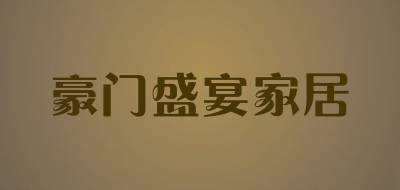 豪门盛宴家居